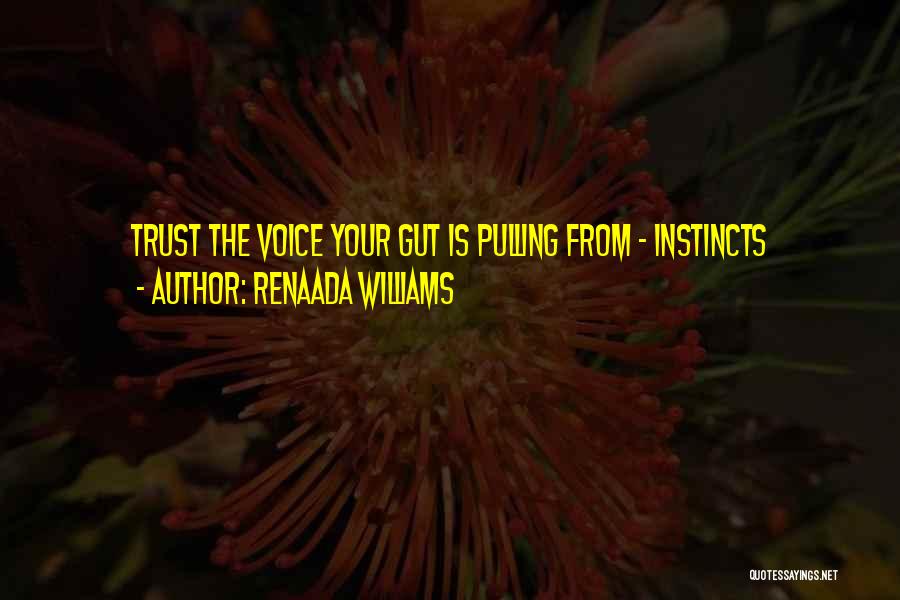 TRUST THE VOICE YOUR GUT IS PULLING FROM - INSTINCTS
- AUTHOR: RENAADA WILLIAMS

QUOTESSAYINGS.NET